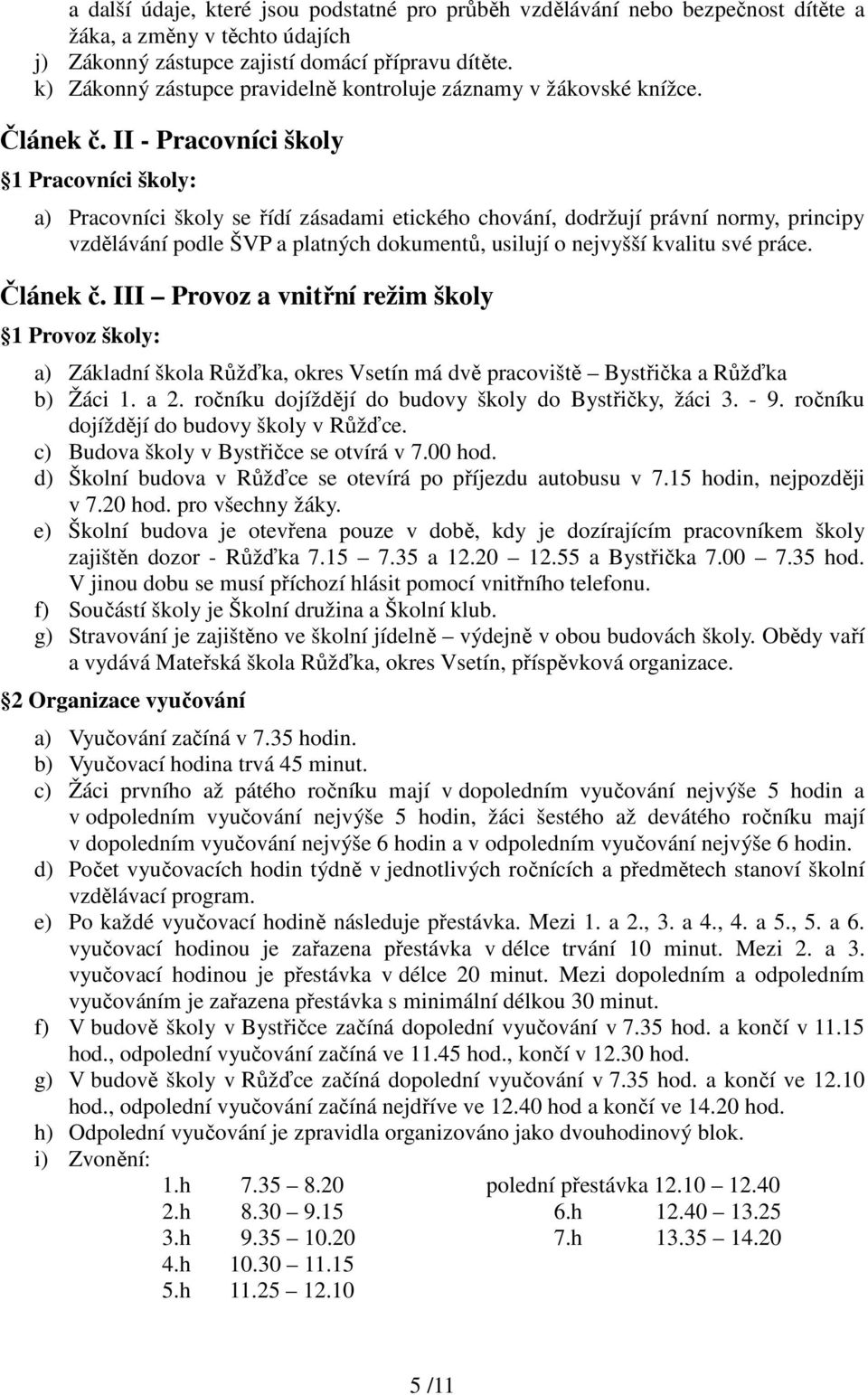 a další údaje, které jsou podstatné pro průběh vzdělávání nebo bezpečnost dítěte a žáka, a změny v těchto údajích
j) Zákonný zástupce zajistí domácí přípravu dítěte.
k) Zákonný zástupce pravidelně kontroluje záznamy v žákovské knížce.

Článek č. II - Pracovníci školy

1 Pracovníci školy:

a) Pracovníci školy se řídí zásadami etického chování, dodržují právní normy, principy vzdělávání podle ŠVP a platných dokumentů, usilují o nejvyšší kvalitu své práce.

Článek č. III – Provoz a vnitřní režim školy

1 Provoz školy:

a) Základní škola Růžďka, okres Vsetín má dvě pracoviště – Bystřička a Růžďka
b) Žáci 1. a 2. ročníku dojíždějí do budovy školy do Bystřičky, žáci 3. - 9. ročníku dojíždějí do budovy školy v Růžďce.
c) Budova školy v Bystřičce se otvírá v 7.00 hod.
d) Školní budova v Růžďce se otevírá po příjezdu autobusu v 7.15 hodin, nejpozději v 7.20 hod. pro všechny žáky.
e) Školní budova je otevřena pouze v době, kdy je dozírajícím pracovníkem školy zajištěn dozor - Růžďka 7.15 – 7.35 a 12.20 – 12.55 a Bystřička 7.00 – 7.35 hod. V jinou dobu se musí příchozí hlásit pomocí vnitřního telefonu.
f) Součástí školy je Školní družina a Školní klub.
g) Stravování je zajištěno ve školní jídelně – výdejně v obou budovách školy. Obědy vaří a vydává Mateřská škola Růžďka, okres Vsetín, příspěvková organizace.

2 Organizace vyučování

a) Vyučování začíná v 7.35 hodin.
b) Vyučovací hodina trvá 45 minut.
c) Žáci prvního až pátého ročníku mají v dopoledním vyučování nejvýše 5 hodin a v odpoledním vyučování nejvýše 5 hodin, žáci šestého až devátého ročníku mají v dopoledním vyučování nejvýše 6 hodin a v odpoledním vyučování nejvýše 6 hodin.
d) Počet vyučovacích hodin týdně v jednotlivých ročnících a předmětech stanoví školní vzdělávací program.
e) Po každé vyučovací hodině následuje přestávka. Mezi 1. a 2., 3. a 4., 4. a 5., 5. a 6. vyučovací hodinou je zařazena přestávka v délce trvání 10 minut. Mezi 2. a 3. vyučovací hodinou je přestávka v délce 20 minut. Mezi dopoledním a odpoledním vyučováním je zařazena přestávka s minimální délkou 30 minut.
f) V budově školy v Bystřičce začíná dopolední vyučování v 7.35 hod. a končí v 11.15 hod., odpolední vyučování začíná ve 11.45 hod., končí v 12.30 hod.
g) V budově školy v Růžďce začíná dopolední vyučování v 7.35 hod. a končí ve 12.10 hod., odpolední vyučování začíná nejdříve ve 12.40 hod a končí ve 14.20 hod.
h) Odpolední vyučování je zpravidla organizováno jako dvouhodinový blok.
i) Zvonění:

| | | | |
|---|---|---|---|
| 1.h | 7.35 – 8.20 | polední přestávka | 12.10 – 12.40 |
| 2.h | 8.30 – 9.15 | 6.h | 12.40 – 13.25 |
| 3.h | 9.35 – 10.20 | 7.h | 13.35 – 14.20 |
| 4.h | 10.30 – 11.15 | | |
| 5.h | 11.25 – 12.10 | | |

5 /11